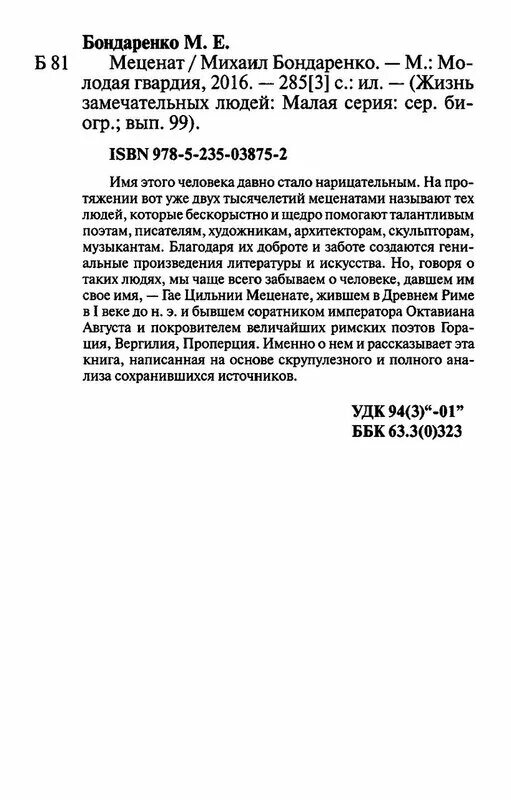 Бондаренко М. Е.

Б 81 Меценат / Михаил Бондаренко. — М.: Молодая гвардия, 2016. — 285[3] с.: ил. — (Жизнь замечательных людей: Малая серия: сер. биогр.; вып. 99).

ISBN 978-5-235-03875-2

Имя этого человека давно стало нарицательным. На протяжении вот уже двух тысячелетий меценатами называют тех людей, которые бескорыстно и щедро помогают талантливым поэтам, писателям, художникам, архитекторам, скульпторам, музыкантам. Благодаря их доброте и заботе создаются гениальные произведения литературы и искусства. Но, говоря о таких людях, мы чаще всего забываем о человеке, давшем им свое имя, — Гае Цильнии Меценате, жившем в Древнем Риме в I веке до н. э. и бывшем соратником императора Октавиана Августа и покровителем величайших римских поэтов Горация, Вергилия, Проперция. Именно о нем и рассказывает эта книга, написанная на основе скрупулезного и полного анализа сохранившихся источников.

УДК 94(3)“-01”
ББК 63.3(0)323